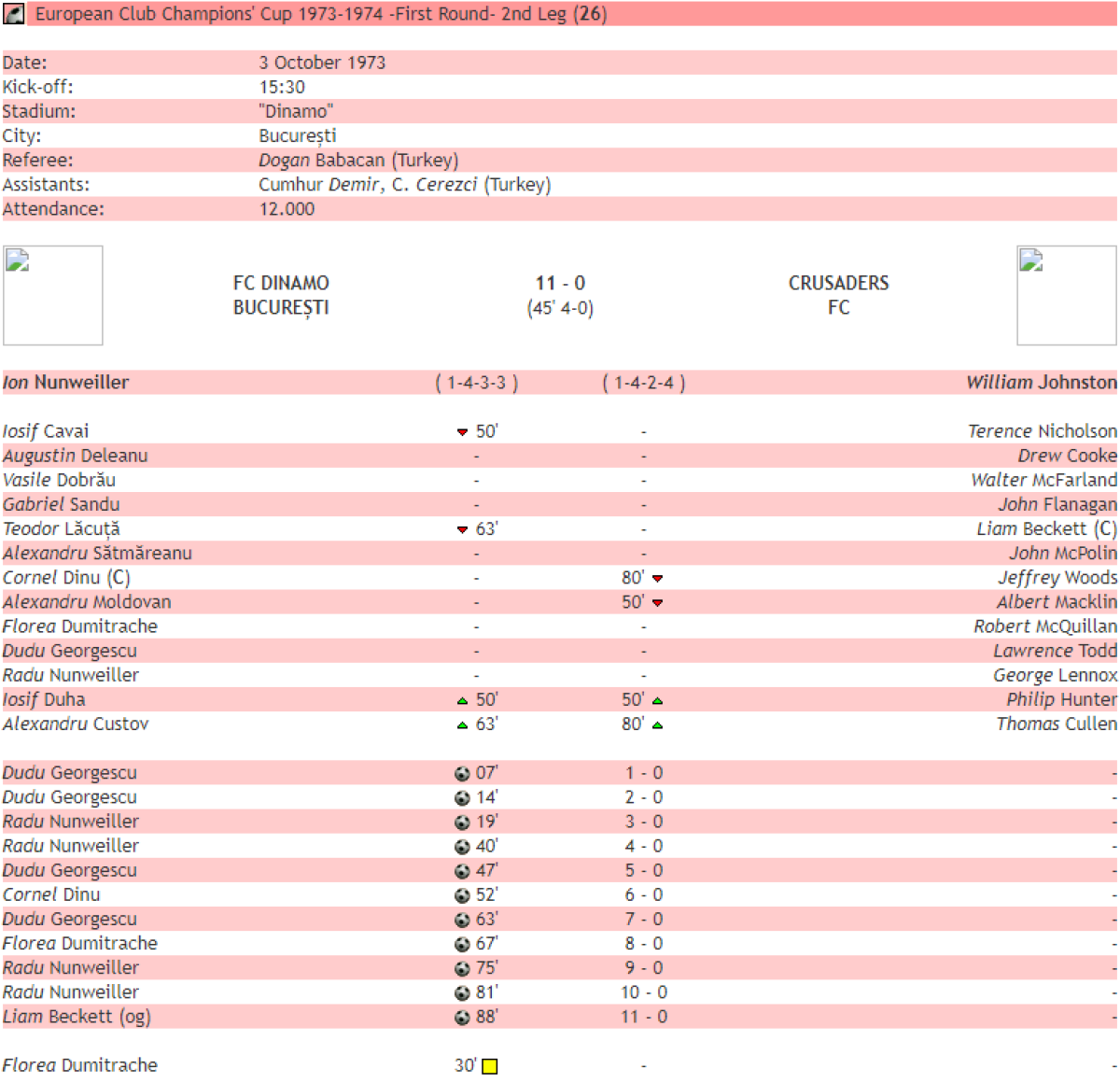 European Club Champions' Cup 1973-1974 -First Round- 2nd Leg (26)

| | |
|---|---|
| Date: | 3 October 1973 |
| Kick-off: | 15:30 |
| Stadium: | "Dinamo" |
| City: | București |
| Referee: | Dogan Babacan (Turkey) |
| Assistants: | Cumhur Demir, C. Cerezci (Turkey) |
| Attendance: | 12.000 |

FC DINAMO BUCUREȘTI

11 - 0
(45' 4-0)

CRUSADERS FC

| | | | |
|---|---|---|---|
| Ion Nunweiller | ( 1-4-3-3 ) | ( 1-4-2-4 ) | William Johnston |
| Iosif Cavai | 50' | - | Terence Nicholson |
| Augustin Deleanu | - | - | Drew Cooke |
| Vasile Dobrău | - | - | Walter McFarland |
| Gabriel Sandu | - | - | John Flanagan |
| Teodor Lăcuță | 63' | - | Liam Beckett (C) |
| Alexandru Sătmăreanu | - | - | John McPolin |
| Cornel Dinu (C) | - | 80' | Jeffrey Woods |
| Alexandru Moldovan | - | 50' | Albert Macklin |
| Florea Dumitrache | - | - | Robert McQuillan |
| Dudu Georgescu | - | - | Lawrence Todd |
| Radu Nunweiller | - | - | George Lennox |
| Iosif Duha | 50' | 50' | Philip Hunter |
| Alexandru Custov | 63' | 80' | Thomas Cullen |

| | | | |
|---|---|---|---|
| Dudu Georgescu | 07' | 1 - 0 | - |
| Dudu Georgescu | 14' | 2 - 0 | - |
| Radu Nunweiller | 19' | 3 - 0 | - |
| Radu Nunweiller | 40' | 4 - 0 | - |
| Dudu Georgescu | 47' | 5 - 0 | - |
| Cornel Dinu | 52' | 6 - 0 | - |
| Dudu Georgescu | 63' | 7 - 0 | - |
| Florea Dumitrache | 67' | 8 - 0 | - |
| Radu Nunweiller | 75' | 9 - 0 | - |
| Radu Nunweiller | 81' | 10 - 0 | - |
| Liam Beckett (og) | 88' | 11 - 0 | - |

| | | | |
|---|---|---|---|
| Florea Dumitrache | 30' | - | - |